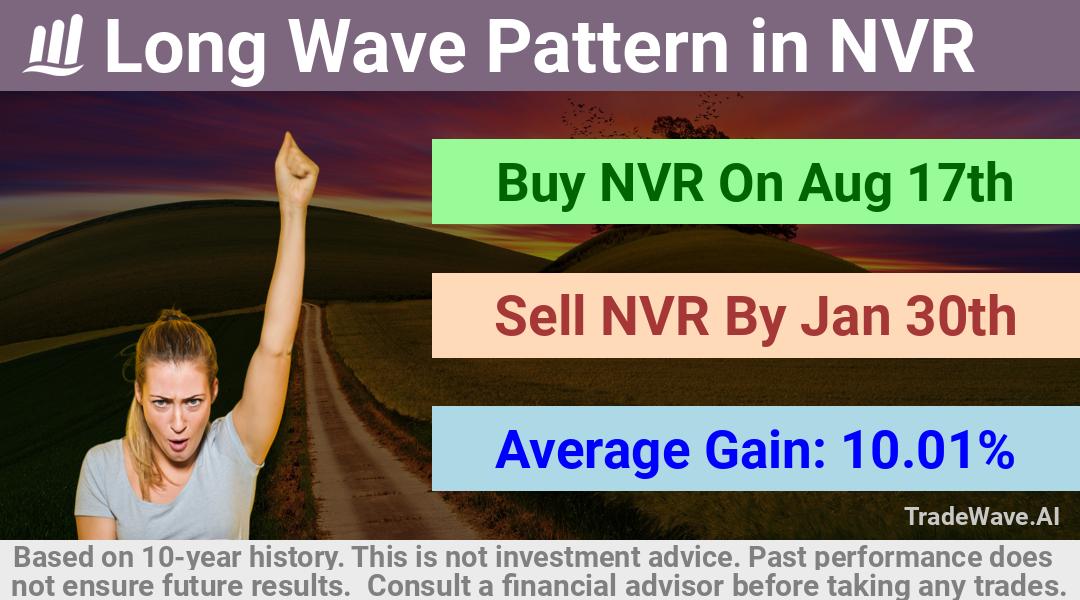 Long Wave Pattern in NVR

Buy NVR On Aug 17th

Sell NVR By Jan 30th

Average Gain: 10.01%

TradeWave.AI

Based on 10-year history. This is not investment advice. Past performance does not ensure future results. Consult a financial advisor before taking any trades.